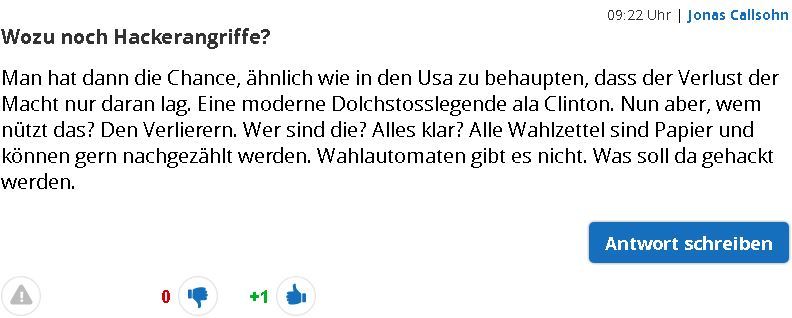 09:22 Uhr | Jonas Callsohn

Wozu noch Hackerangriffe?

Man hat dann die Chance, ähnlich wie in den Usa zu behaupten, dass der Verlust der Macht nur daran lag. Eine moderne Dolchstosslegende ala Clinton. Nun aber, wem nützt das? Den Verlierern. Wer sind die? Alles klar? Alle Wahlzettel sind Papier und können gern nachgezählt werden. Wahlautomaten gibt es nicht. Was soll da gehackt werden.

Antwort schreiben

0

+1